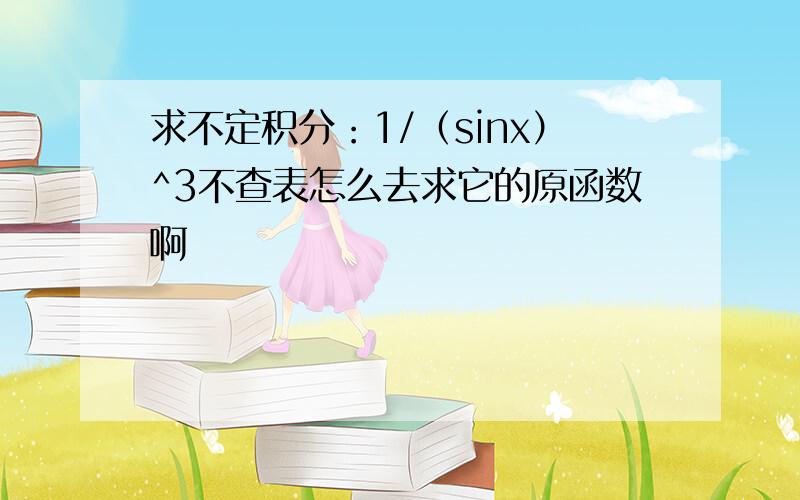 求不定积分：1/（sinx）^3不查表怎么去求它的原函数啊